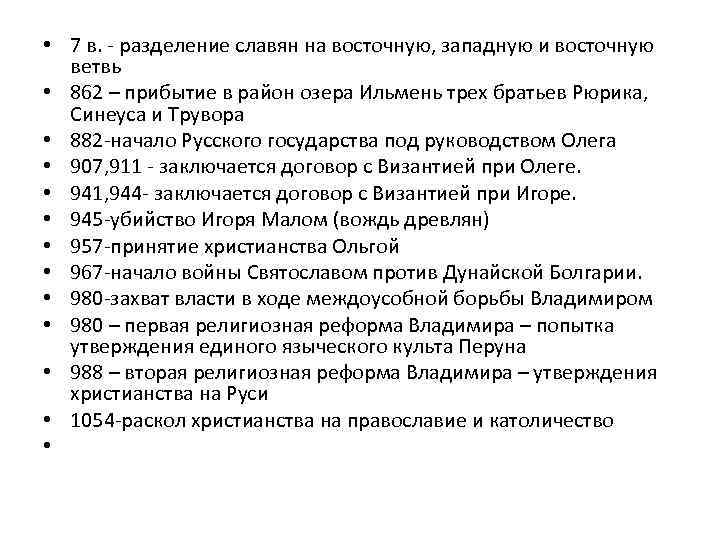 • 7 в. - разделение славян на восточную, западную и восточную ветвь
• 862 – прибытие в район озера Ильмень трех братьев Рюрика, Синеуса и Трувора
• 882-начало Русского государства под руководством Олега
• 907,911 - заключается договор с Византией при Олеге.
• 941,944- заключается договор с Византией при Игоре.
• 945-убийство Игоря Малом (вождь древлян)
• 957-принятие христианства Ольгой
• 967-начало войны Святославом против Дунайской Болгарии.
• 980-захват власти в ходе междоусобной борьбы Владимиром
• 980 – первая религиозная реформа Владимира – попытка утверждения единого языческого культа Перуна
• 988 – вторая религиозная реформа Владимира – утверждения христианства на Руси
• 1054-раскол христианства на православие и католичество
•